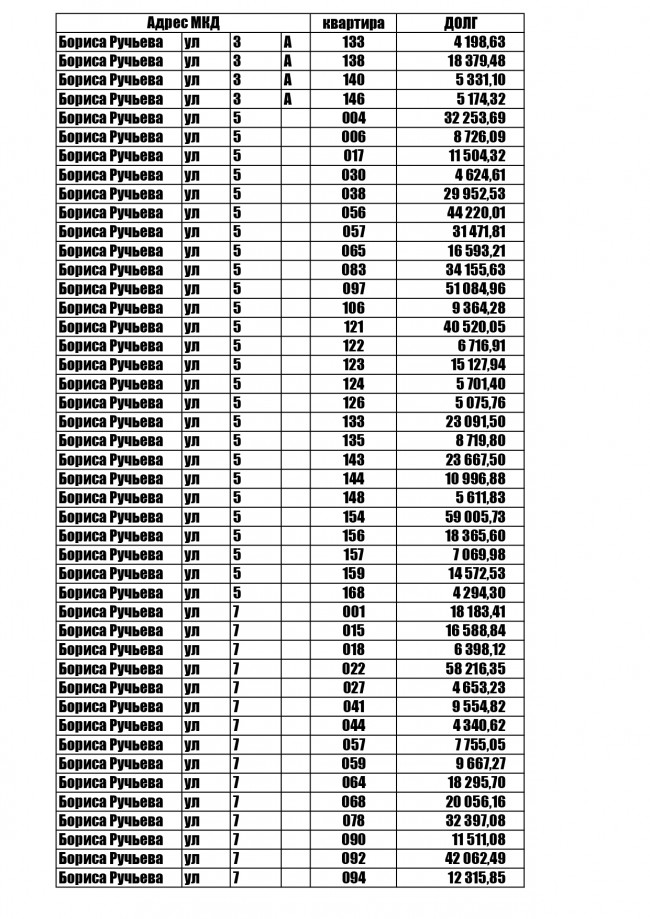 | Адрес МКД | | | | квартира | ДОЛГ |
|---|---|---|---|---|---|
| Бориса Ручьева | ул | 3 | А | 133 | 4 198,63 |
| Бориса Ручьева | ул | 3 | А | 138 | 18 379,48 |
| Бориса Ручьева | ул | 3 | А | 140 | 5 331,10 |
| Бориса Ручьева | ул | 3 | А | 146 | 5 174,32 |
| Бориса Ручьева | ул | 5 | | 004 | 32 253,69 |
| Бориса Ручьева | ул | 5 | | 006 | 8 726,09 |
| Бориса Ручьева | ул | 5 | | 017 | 11 504,32 |
| Бориса Ручьева | ул | 5 | | 030 | 4 624,61 |
| Бориса Ручьева | ул | 5 | | 038 | 29 952,53 |
| Бориса Ручьева | ул | 5 | | 056 | 44 220,01 |
| Бориса Ручьева | ул | 5 | | 057 | 31 471,81 |
| Бориса Ручьева | ул | 5 | | 065 | 16 593,21 |
| Бориса Ручьева | ул | 5 | | 083 | 34 155,63 |
| Бориса Ручьева | ул | 5 | | 097 | 51 084,96 |
| Бориса Ручьева | ул | 5 | | 106 | 9 364,28 |
| Бориса Ручьева | ул | 5 | | 121 | 40 520,05 |
| Бориса Ручьева | ул | 5 | | 122 | 6 716,91 |
| Бориса Ручьева | ул | 5 | | 123 | 15 127,94 |
| Бориса Ручьева | ул | 5 | | 124 | 5 701,40 |
| Бориса Ручьева | ул | 5 | | 126 | 5 075,76 |
| Бориса Ручьева | ул | 5 | | 133 | 23 091,50 |
| Бориса Ручьева | ул | 5 | | 135 | 8 719,80 |
| Бориса Ручьева | ул | 5 | | 143 | 23 667,50 |
| Бориса Ручьева | ул | 5 | | 144 | 10 996,88 |
| Бориса Ручьева | ул | 5 | | 148 | 5 611,83 |
| Бориса Ручьева | ул | 5 | | 154 | 59 005,73 |
| Бориса Ручьева | ул | 5 | | 156 | 18 365,60 |
| Бориса Ручьева | ул | 5 | | 157 | 7 069,98 |
| Бориса Ручьева | ул | 5 | | 159 | 14 572,53 |
| Бориса Ручьева | ул | 5 | | 168 | 4 294,30 |
| Бориса Ручьева | ул | 7 | | 001 | 18 183,41 |
| Бориса Ручьева | ул | 7 | | 015 | 16 588,84 |
| Бориса Ручьева | ул | 7 | | 018 | 6 398,12 |
| Бориса Ручьева | ул | 7 | | 022 | 58 216,35 |
| Бориса Ручьева | ул | 7 | | 027 | 4 653,23 |
| Бориса Ручьева | ул | 7 | | 041 | 9 554,82 |
| Бориса Ручьева | ул | 7 | | 044 | 4 340,62 |
| Бориса Ручьева | ул | 7 | | 057 | 7 755,05 |
| Бориса Ручьева | ул | 7 | | 059 | 9 667,27 |
| Бориса Ручьева | ул | 7 | | 064 | 18 295,70 |
| Бориса Ручьева | ул | 7 | | 068 | 20 056,16 |
| Бориса Ручьева | ул | 7 | | 078 | 32 397,08 |
| Бориса Ручьева | ул | 7 | | 090 | 11 511,08 |
| Бориса Ручьева | ул | 7 | | 092 | 42 062,49 |
| Бориса Ручьева | ул | 7 | | 094 | 12 315,85 |